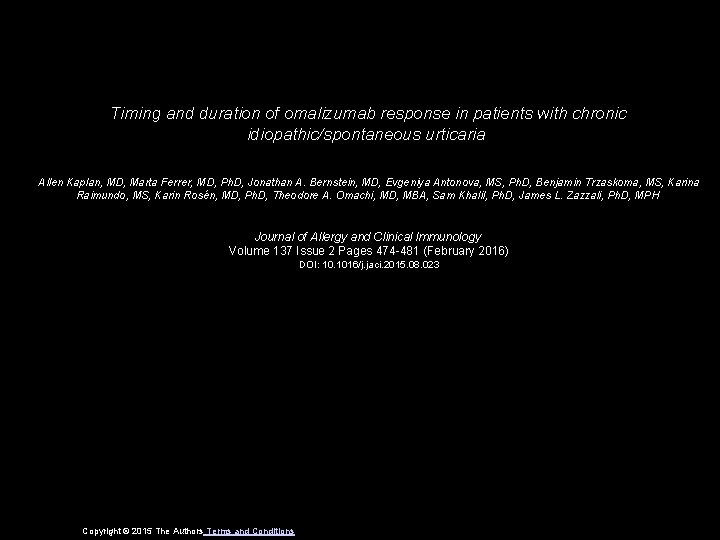 Timing and duration of omalizumab response in patients with chronic idiopathic/spontaneous urticaria

Allen Kaplan, MD, Marta Ferrer, MD, PhD, Jonathan A. Bernstein, MD, Evgeniya Antonova, MS, PhD, Benjamin Trzaskoma, MS, Karina Raimundo, MS, Karin Rosén, MD, PhD, Theodore A. Omachi, MD, MBA, Sam Khalil, PhD, James L. Zazzali, PhD, MPH

Journal of Allergy and Clinical Immunology
Volume 137 Issue 2 Pages 474-481 (February 2016)
DOI: 10.1016/j.jaci.2015.08.023

Copyright © 2015 The Authors Terms and Conditions